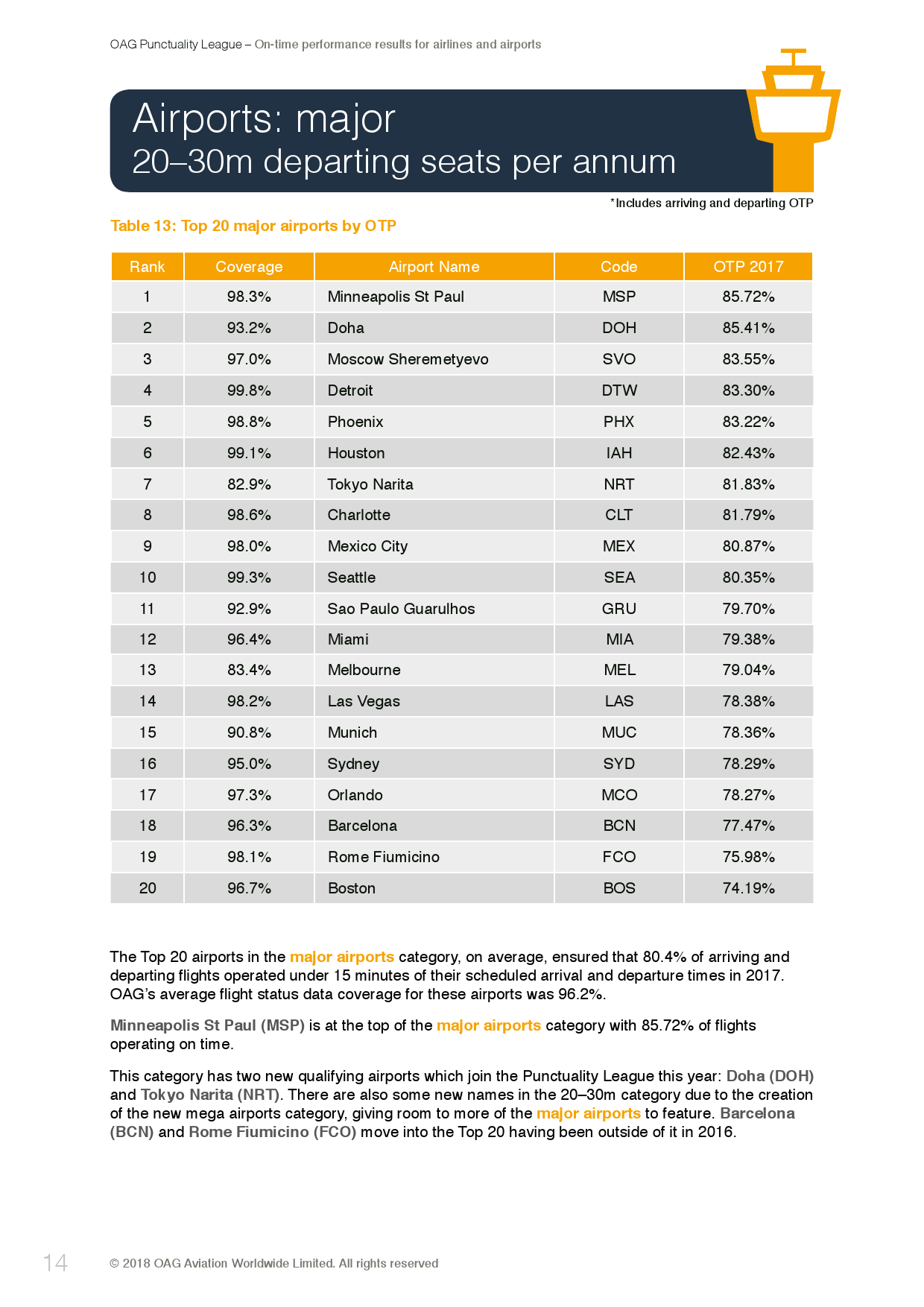 OAG Punctuality League – On-time performance results for airlines and airports

Airports: major
20–30m departing seats per annum

*Includes arriving and departing OTP

Table 13: Top 20 major airports by OTP

| Rank | Coverage | Airport Name | Code | OTP 2017 |
|---|---|---|---|---|
| 1 | 98.3% | Minneapolis St Paul | MSP | 85.72% |
| 2 | 93.2% | Doha | DOH | 85.41% |
| 3 | 97.0% | Moscow Sheremetyevo | SVO | 83.55% |
| 4 | 99.8% | Detroit | DTW | 83.30% |
| 5 | 98.8% | Phoenix | PHX | 83.22% |
| 6 | 99.1% | Houston | IAH | 82.43% |
| 7 | 82.9% | Tokyo Narita | NRT | 81.83% |
| 8 | 98.6% | Charlotte | CLT | 81.79% |
| 9 | 98.0% | Mexico City | MEX | 80.87% |
| 10 | 99.3% | Seattle | SEA | 80.35% |
| 11 | 92.9% | Sao Paulo Guarulhos | GRU | 79.70% |
| 12 | 96.4% | Miami | MIA | 79.38% |
| 13 | 83.4% | Melbourne | MEL | 79.04% |
| 14 | 98.2% | Las Vegas | LAS | 78.38% |
| 15 | 90.8% | Munich | MUC | 78.36% |
| 16 | 95.0% | Sydney | SYD | 78.29% |
| 17 | 97.3% | Orlando | MCO | 78.27% |
| 18 | 96.3% | Barcelona | BCN | 77.47% |
| 19 | 98.1% | Rome Fiumicino | FCO | 75.98% |
| 20 | 96.7% | Boston | BOS | 74.19% |

The Top 20 airports in the major airports category, on average, ensured that 80.4% of arriving and departing flights operated under 15 minutes of their scheduled arrival and departure times in 2017. OAG's average flight status data coverage for these airports was 96.2%.

Minneapolis St Paul (MSP) is at the top of the major airports category with 85.72% of flights operating on time.

This category has two new qualifying airports which join the Punctuality League this year: Doha (DOH) and Tokyo Narita (NRT). There are also some new names in the 20–30m category due to the creation of the new mega airports category, giving room to more of the major airports to feature. Barcelona (BCN) and Rome Fiumicino (FCO) move into the Top 20 having been outside of it in 2016.

14 © 2018 OAG Aviation Worldwide Limited. All rights reserved